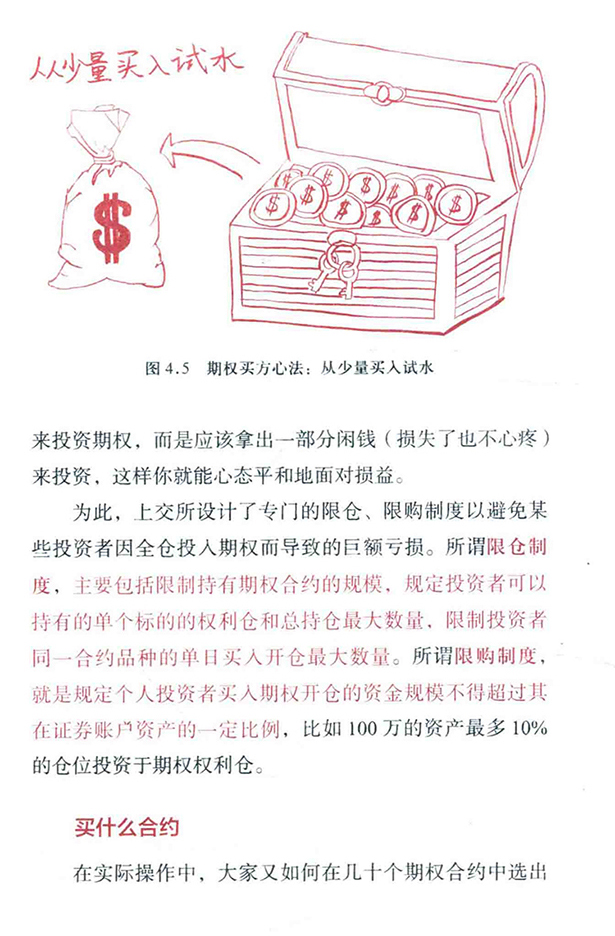 从少量买入试水

图4.5 期权买方心法：从少量买入试水

来投资期权，而是应该拿出一部分闲钱（损失了也不心疼）来投资，这样你就能心态平和地面对损益。

为此，上交所设计了专门的限仓、限购制度以避免某些投资者因全仓投入期权而导致的巨额亏损。所谓限仓制度，主要包括限制持有期权合约的规模，规定投资者可以持有的单个标的的权利仓和总持仓最大数量，限制投资者同一合约品种的单日买入开仓最大数量。所谓限购制度，就是规定个人投资者买入期权开仓的资金规模不得超过其在证券账户资产的一定比例，比如100万的资产最多10%的仓位投资于期权权利仓。

买什么合约

在实际操作中，大家又如何在几十个期权合约中选出